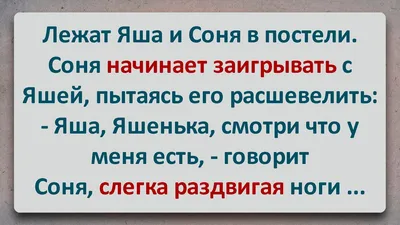 Лежат Яша и Соня в постели. Соня начинает заигрывать с Яшей, пытаясь его расшевелить:
- Яша, Яшенька, смотри что у меня есть, - говорит Соня, слегка раздвигая ноги ...